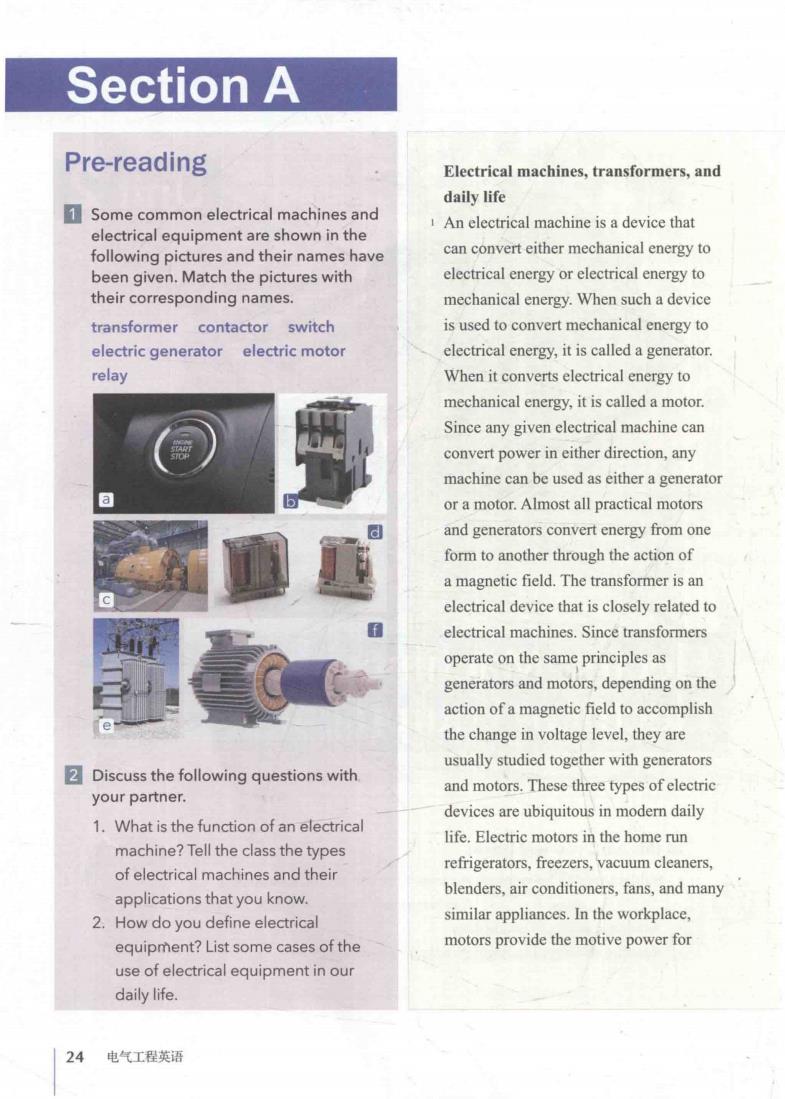 Section A

Pre-reading

1 Some common electrical machines and electrical equipment are shown in the following pictures and their names have been given. Match the pictures with their corresponding names.

transformer contactor switch
electric generator electric motor
relay

ENGINE
START
STOP

a

b

c

d

e

f

2 Discuss the following questions with your partner.

1. What is the function of an electrical machine? Tell the class the types of electrical machines and their applications that you know.
2. How do you define electrical equipment? List some cases of the use of electrical equipment in our daily life.

Electrical machines, transformers, and daily life

1 An electrical machine is a device that can convert either mechanical energy to electrical energy or electrical energy to mechanical energy. When such a device is used to convert mechanical energy to electrical energy, it is called a generator. When it converts electrical energy to mechanical energy, it is called a motor. Since any given electrical machine can convert power in either direction, any machine can be used as either a generator or a motor. Almost all practical motors and generators convert energy from one form to another through the action of a magnetic field. The transformer is an electrical device that is closely related to electrical machines. Since transformers operate on the same principles as generators and motors, depending on the action of a magnetic field to accomplish the change in voltage level, they are usually studied together with generators and motors. These three types of electric devices are ubiquitous in modern daily life. Electric motors in the home run refrigerators, freezers, vacuum cleaners, blenders, air conditioners, fans, and many similar appliances. In the workplace, motors provide the motive power for

24 电气工程英语